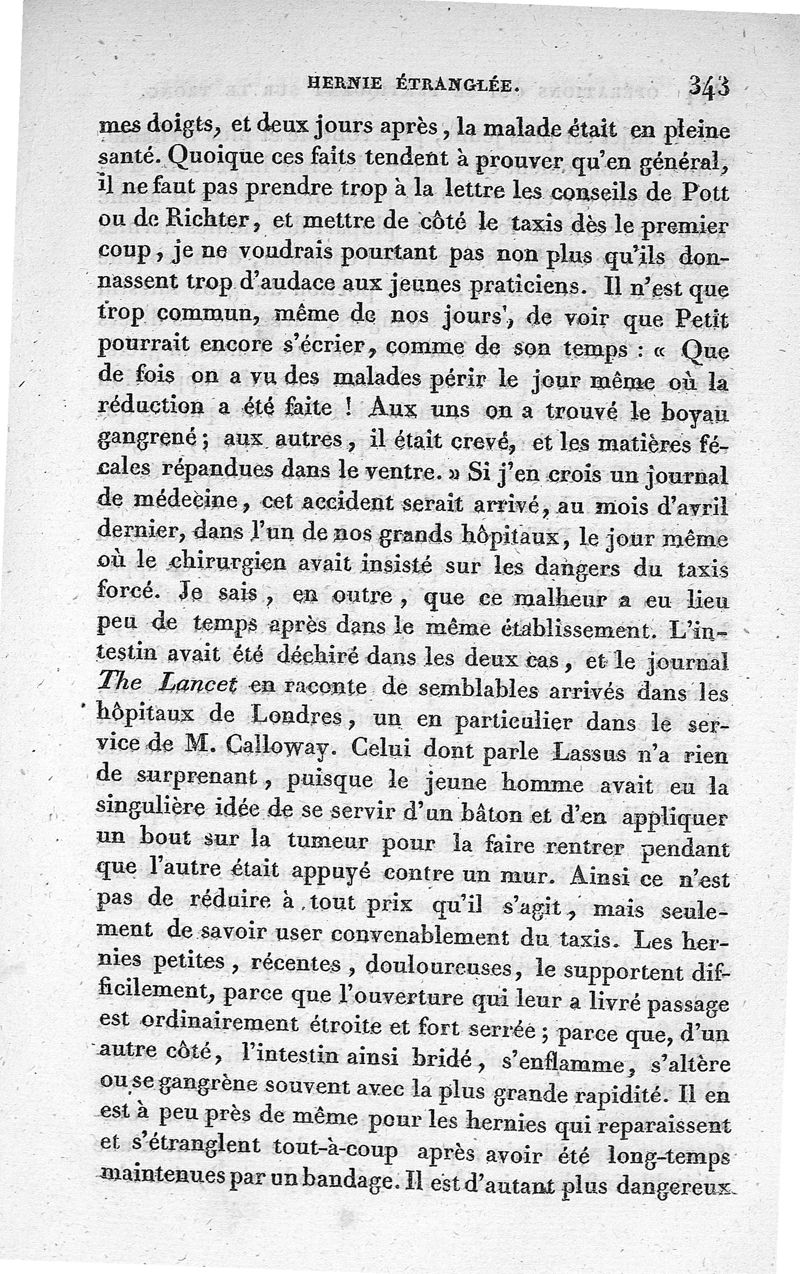 HERNIE ÉTRANGLÉE. 343

mes doigts, et deux jours après, la malade était en pleine santé. Quoique ces faits tendent à prouver qu'en général, il ne faut pas prendre trop à la lettre les conseils de Pott ou de Richter, et mettre de côté le taxis dès le premier coup, je ne voudrais pourtant pas non plus qu'ils donnassent trop d'audace aux jeunes praticiens. Il n'est que trop commun, même de nos jours, de voir que Petit pourrait encore s'écrier, comme de son temps : « Que de fois on a vu des malades périr le jour même où la réduction a été faite ! Aux uns on a trouvé le boyau gangrené ; aux autres, il était crevé, et les matières fécales répandues dans le ventre. » Si j'en crois un journal de médecine, cet accident serait arrivé, au mois d'avril dernier, dans l'un de nos grands hôpitaux, le jour même où le chirurgien avait insisté sur les dangers du taxis forcé. Je sais, en outre, que ce malheur a eu lieu peu de temps après dans le même établissement. L'intestin avait été déchiré dans les deux cas, et le journal The Lancet en raconte de semblables arrivés dans les hôpitaux de Londres, un en particulier dans le service de M. Calloway. Celui dont parle Lassus n'a rien de surprenant, puisque le jeune homme avait eu la singulière idée de se servir d'un bâton et d'en appliquer un bout sur la tumeur pour la faire rentrer pendant que l'autre était appuyé contre un mur. Ainsi ce n'est pas de réduire à tout prix qu'il s'agit, mais seulement de savoir user convenablement du taxis. Les hernies petites, récentes, douloureuses, le supportent difficilement, parce que l'ouverture qui leur a livré passage est ordinairement étroite et fort serrée ; parce que, d'un autre côté, l'intestin ainsi bridé, s'enflamme, s'altère ou se gangrène souvent avec la plus grande rapidité. Il en est à peu près de même pour les hernies qui reparaissent et s'étranglent tout-à-coup après avoir été long-temps maintenues par un bandage. Il est d'autant plus dangereux